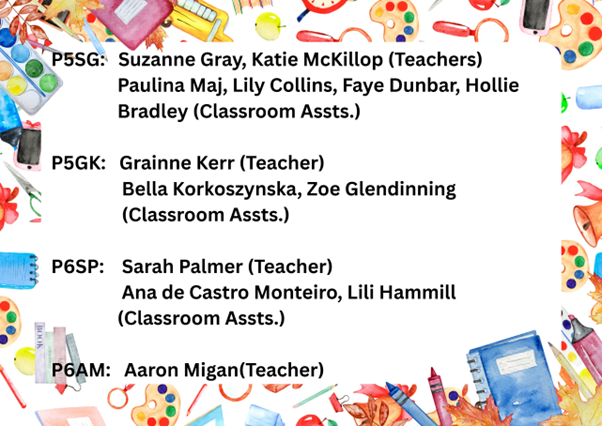 P5SG: Suzanne Gray, Katie McKillop (Teachers)
Paulina Maj, Lily Collins, Faye Dunbar, Hollie Bradley (Classroom Assts.)

P5GK: Grainne Kerr (Teacher)
Bella Korkoszynska, Zoe Glendinning (Classroom Assts.)

P6SP: Sarah Palmer (Teacher)
Ana de Castro Monteiro, Lili Hammill (Classroom Assts.)

P6AM: Aaron Migan(Teacher)